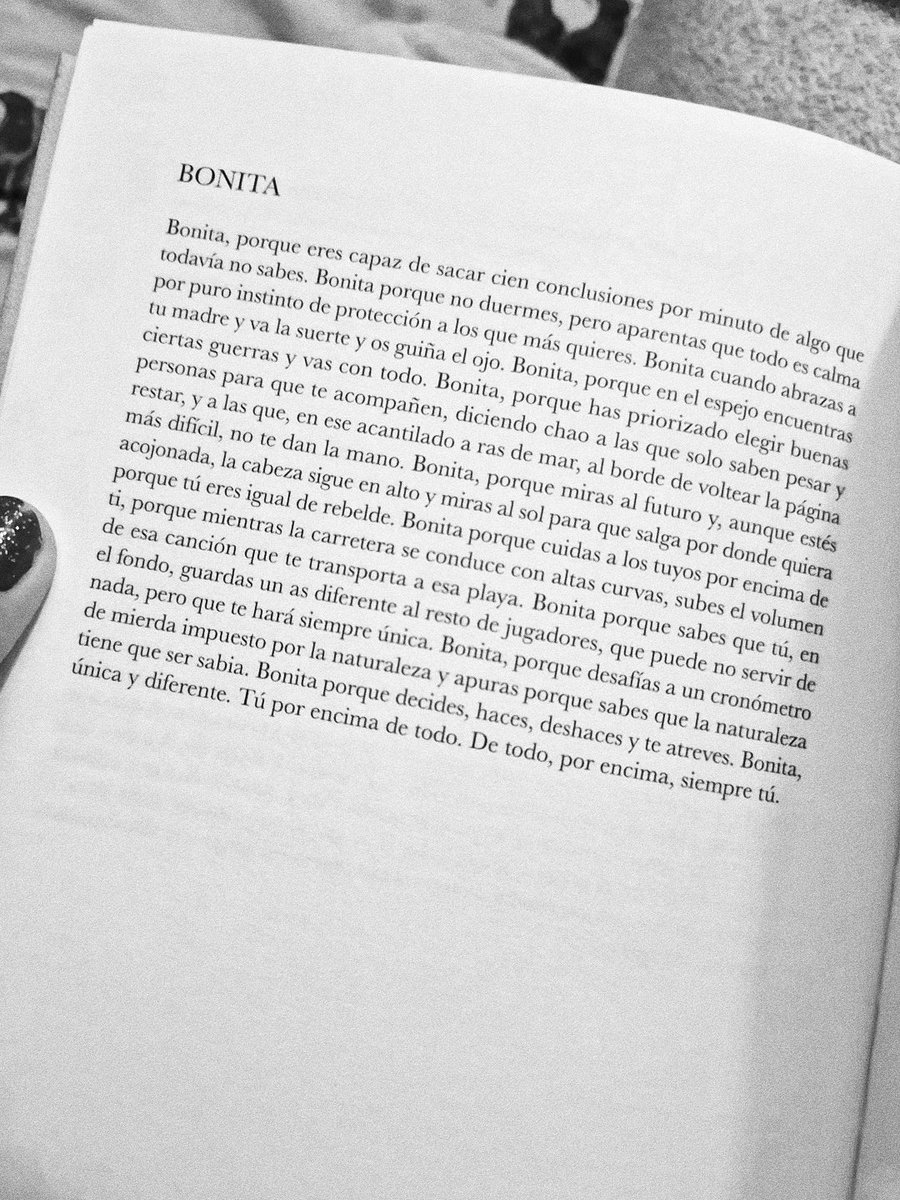 BONITA

Bonita, porque eres capaz de sacar cien conclusiones por minuto de algo que todavía no sabes. Bonita porque no duermes, pero aparentas que todo es calma por puro instinto de protección a los que más quieres. Bonita cuando abrazas a tu madre y va la suerte y os guiña el ojo. Bonita, porque en el espejo encuentras ciertas guerras y vas con todo. Bonita, porque has priorizado elegir buenas personas para que te acompañen, diciendo chao a las que solo saben pesar y restar, y a las que, en ese acantilado a ras de mar, al borde de voltear la página más difícil, no te dan la mano. Bonita, porque miras al futuro y, aunque estés acojonada, la cabeza sigue en alto y miras al sol para que salga por donde quiera porque tú eres igual de rebelde. Bonita porque cuidas a los tuyos por encima de ti, porque mientras la carretera se conduce con altas curvas, subes el volumen de esa canción que te transporta a esa playa. Bonita porque sabes que tú, en el fondo, guardas un as diferente al resto de jugadores, que puede no servir de nada, pero que te hará siempre única. Bonita, porque desafías a un cronómetro de mierda impuesto por la naturaleza y apuras porque sabes que la naturaleza tiene que ser sabia. Bonita porque decides, haces, deshaces y te atreves. Bonita, única y diferente. Tú por encima de todo. De todo, por encima, siempre tú.